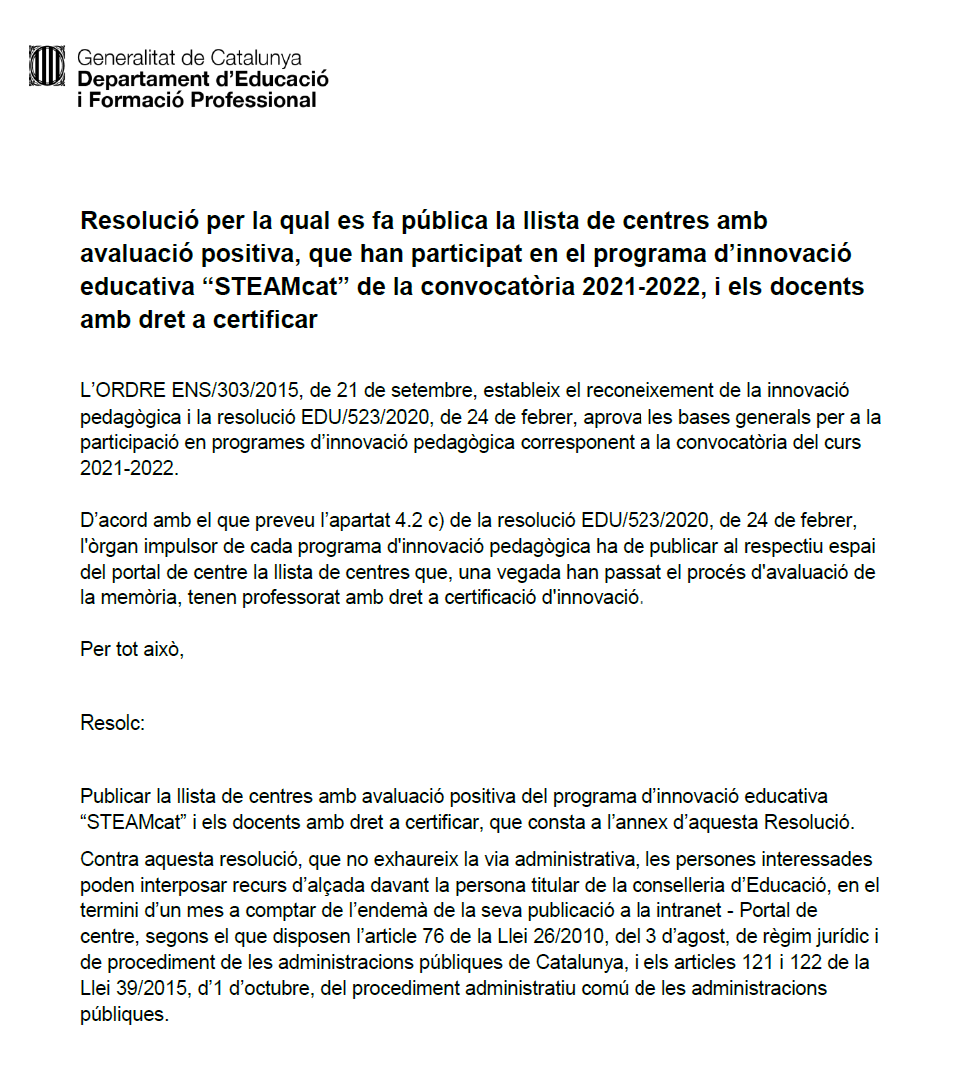 Generalitat de Catalunya
Departament d'Educació
i Formació Professional

Resolució per la qual es fa pública la llista de centres amb avaluació positiva, que han participat en el programa d'innovació educativa "STEAMcat" de la convocatòria 2021-2022, i els docents amb dret a certificar

L'ORDRE ENS/303/2015, de 21 de setembre, estableix el reconeixement de la innovació pedagògica i la resolució EDU/523/2020, de 24 de febrer, aprova les bases generals per a la participació en programes d'innovació pedagògica corresponent a la convocatòria del curs 2021-2022.

D'acord amb el que preveu l'apartat 4.2 c) de la resolució EDU/523/2020, de 24 de febrer, l'òrgan impulsor de cada programa d'innovació pedagògica ha de publicar al respectiu espai del portal de centre la llista de centres que, una vegada han passat el procés d'avaluació de la memòria, tenen professorat amb dret a certificació d'innovació.

Per tot això,

Resolc:

Publicar la llista de centres amb avaluació positiva del programa d'innovació educativa "STEAMcat" i els docents amb dret a certificar, que consta a l'annex d'aquesta Resolució.

Contra aquesta resolució, que no exhaureix la via administrativa, les persones interessades poden interposar recurs d'alçada davant la persona titular de la conselleria d'Educació, en el termini d'un mes a comptar de l'endemà de la seva publicació a la intranet - Portal de centre, segons el que disposen l'article 76 de la Llei 26/2010, del 3 d'agost, de règim jurídic i de procediment de les administracions públiques de Catalunya, i els articles 121 i 122 de la Llei 39/2015, d'1 d'octubre, del procediment administratiu comú de les administracions públiques.